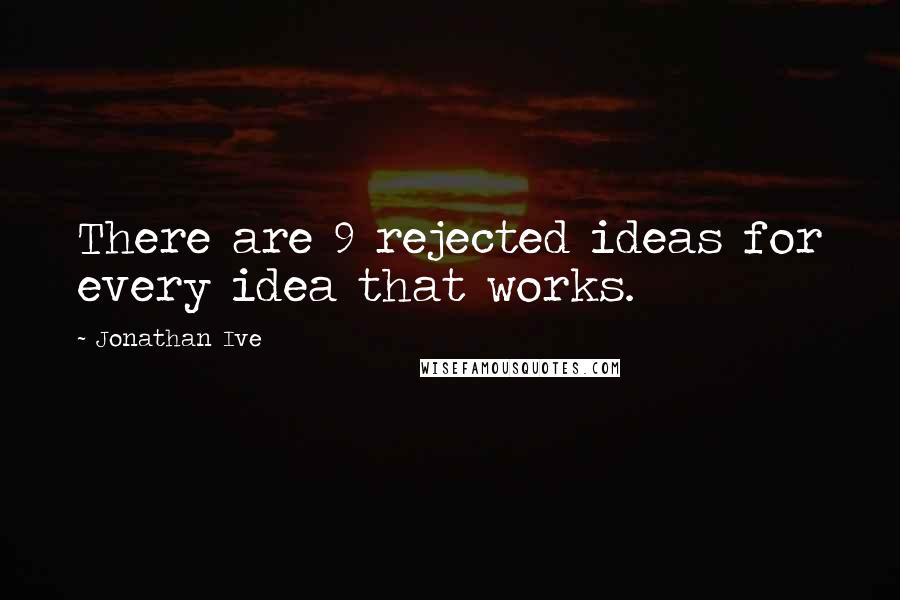 There are 9 rejected ideas for every idea that works.

- Jonathan Ive

WISEFAMOUSQUOTES.COM